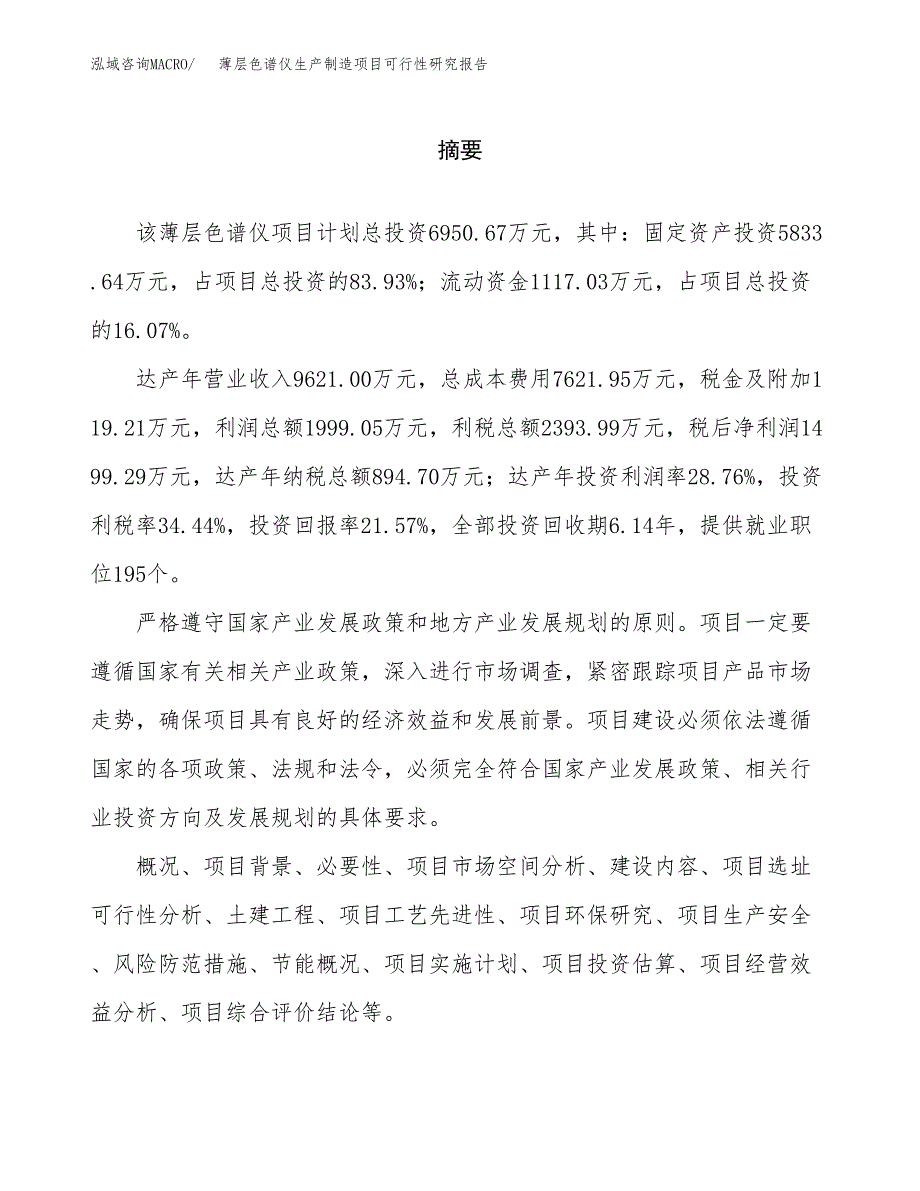 泓域咨询MACRO/　薄层色谱仪生产制造项目可行性研究报告

摘要

该薄层色谱仪项目计划总投资6950.67万元，其中：固定资产投资5833.64万元，占项目总投资的83.93%；流动资金1117.03万元，占项目总投资的16.07%。

达产年营业收入9621.00万元，总成本费用7621.95万元，税金及附加119.21万元，利润总额1999.05万元，利税总额2393.99万元，税后净利润1499.29万元，达产年纳税总额894.70万元；达产年投资利润率28.76%，投资利税率34.44%，投资回报率21.57%，全部投资回收期6.14年，提供就业职位195个。

严格遵守国家产业发展政策和地方产业发展规划的原则。项目一定要遵循国家有关相关产业政策，深入进行市场调查，紧密跟踪项目产品市场走势，确保项目具有良好的经济效益和发展前景。项目建设必须依法遵循国家的各项政策、法规和法令，必须完全符合国家产业发展政策、相关行业投资方向及发展规划的具体要求。

概况、项目背景、必要性、项目市场空间分析、建设内容、项目选址可行性分析、土建工程、项目工艺先进性、项目环保研究、项目生产安全、风险防范措施、节能概况、项目实施计划、项目投资估算、项目经营效益分析、项目综合评价结论等。